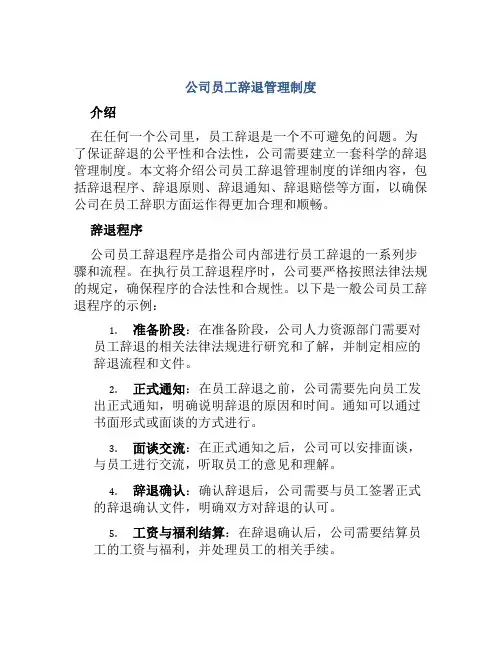 公司员工辞退管理制度

介绍

在任何一个公司里，员工辞退是一个不可避免的问题。为了保证辞退的公平性和合法性，公司需要建立一套科学的辞退管理制度。本文将介绍公司员工辞退管理制度的详细内容，包括辞退程序、辞退原则、辞退通知、辞退赔偿等方面，以确保公司在员工辞职方面运作得更加合理和顺畅。

辞退程序

公司员工辞退程序是指公司内部进行员工辞退的一系列步骤和流程。在执行员工辞退程序时，公司要严格按照法律法规的规定，确保程序的合法性和合规性。以下是一般公司员工辞退程序的示例：

1. 准备阶段：在准备阶段，公司人力资源部门需要对员工辞退的相关法律法规进行研究和了解，并制定相应的辞退流程和文件。

2. 正式通知：在员工辞退之前，公司需要先向员工发出正式通知，明确说明辞退的原因和时间。通知可以通过书面形式或面谈的方式进行。

3. 面谈交流：在正式通知之后，公司可以安排面谈，与员工进行交流，听取员工的意见和理解。

4. 辞退确认：确认辞退后，公司需要与员工签署正式的辞退确认文件，明确双方对辞退的认可。

5. 工资与福利结算：在辞退确认后，公司需要结算员工的工资与福利，并处理员工的相关手续。